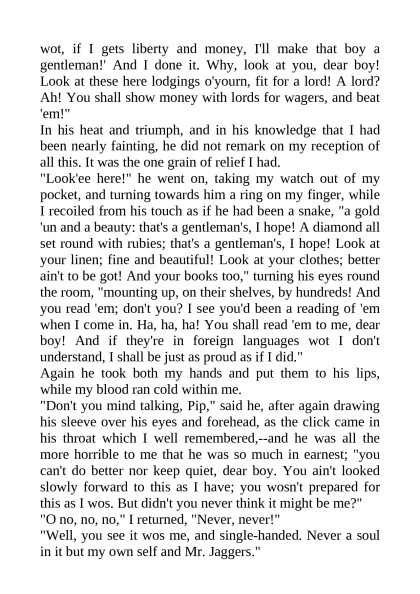 wot, if I gets liberty and money, I'll make that boy a gentleman!' And I done it. Why, look at you, dear boy! Look at these here lodgings o'yourn, fit for a lord! A lord? Ah! You shall show money with lords for wagers, and beat 'em!"

In his heat and triumph, and in his knowledge that I had been nearly fainting, he did not remark on my reception of all this. It was the one grain of relief I had.

"Look'ee here!" he went on, taking my watch out of my pocket, and turning towards him a ring on my finger, while I recoiled from his touch as if he had been a snake, "a gold 'un and a beauty: that's a gentleman's, I hope! A diamond all set round with rubies; that's a gentleman's, I hope! Look at your linen; fine and beautiful! Look at your clothes; better ain't to be got! And your books too," turning his eyes round the room, "mounting up, on their shelves, by hundreds! And you read 'em; don't you? I see you'd been a reading of 'em when I come in. Ha, ha, ha! You shall read 'em to me, dear boy! And if they're in foreign languages wot I don't understand, I shall be just as proud as if I did."

Again he took both my hands and put them to his lips, while my blood ran cold within me.

"Don't you mind talking, Pip," said he, after again drawing his sleeve over his eyes and forehead, as the click came in his throat which I well remembered,--and he was all the more horrible to me that he was so much in earnest; "you can't do better nor keep quiet, dear boy. You ain't looked slowly forward to this as I have; you wosn't prepared for this as I wos. But didn't you never think it might be me?"

"O no, no, no," I returned, "Never, never!"

"Well, you see it wos me, and single-handed. Never a soul in it but my own self and Mr. Jaggers."